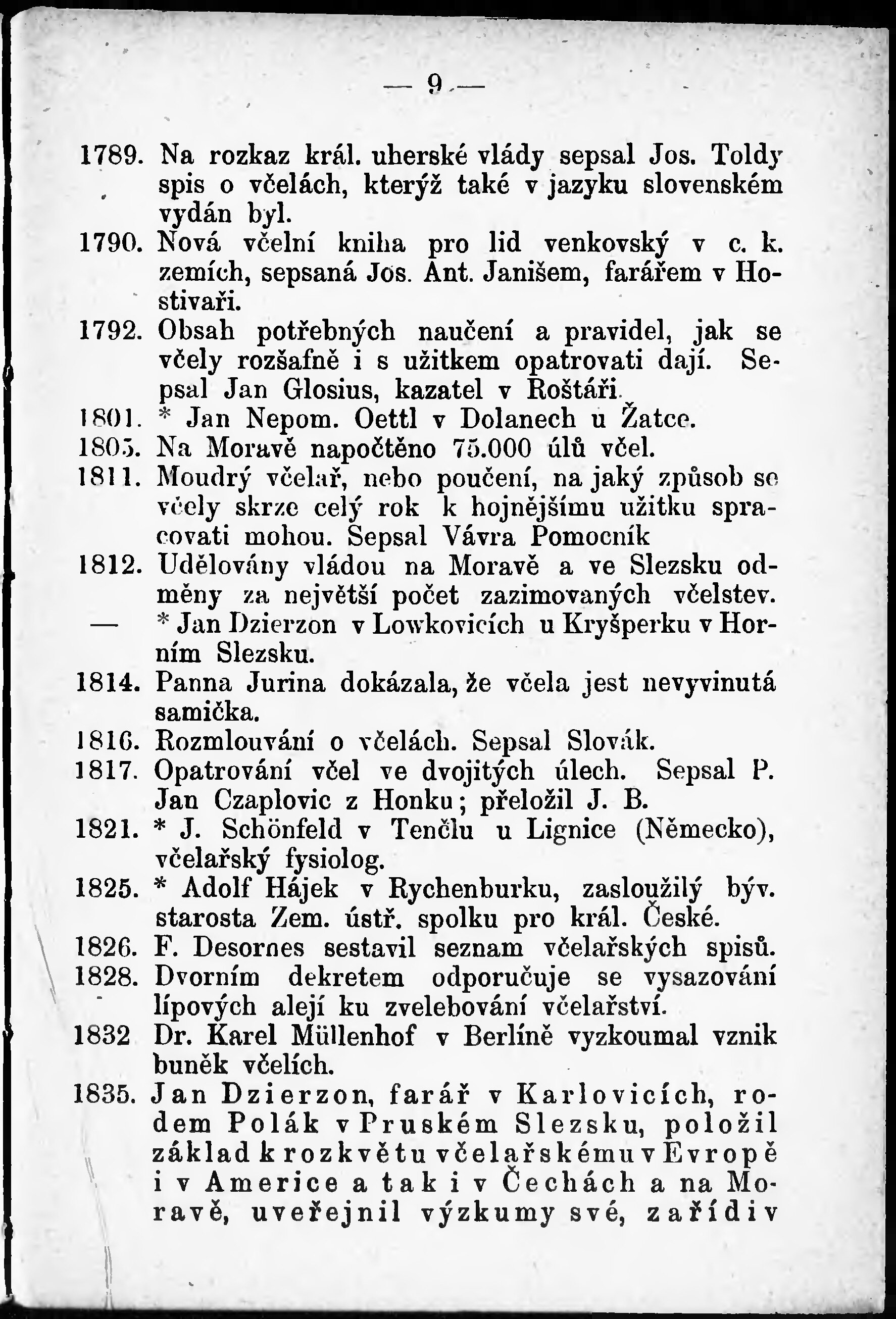 — 9 —

1789. Na rozkaz král. uherské vlády sepsal Jos. Toldy spis o včelách, kterýž také v jazyku slovenském vydán byl.
1790. Nová včelní kniha pro lid venkovský v c. k. zemích, sepsaná Jos. Ant. Janišem, farářem v Hostivaři.
1792. Obsah potřebných naučení a pravidel, jak se včely rozšafně i s užitkem opatrovati dají. Sepsal Jan Glosius, kazatel v Roštáři.
1801. * Jan Nepom. Oettl v Dolanech u Žatce.
1805. Na Moravě napočtěno 75.000 úlů včel.
1811. Moudrý včelař, nebo poučení, na jaký způsob se včely skrze celý rok k hojnějšímu užitku spracovati mohou. Sepsal Vávra Pomocník
1812. Udělovány vládou na Moravě a ve Slezsku odměny za největší počet zazimovaných včelstev.
— * Jan Dzierzon v Lowkovicích u Kryšperku v Horním Slezsku.
1814. Panna Jurina dokázala, že včela jest nevyvinutá samička.
1816. Rozmlouvání o včelách. Sepsal Slovák.
1817. Opatrování včel ve dvojitých úlech. Sepsal P. Jan Czaplovic z Honku; přeložil J. B.
1821. * J. Schönfeld v Tenčlu u Lignice (Německo), včelařský fysiolog.
1825. * Adolf Hájek v Rychenburku, zasloužilý býv. starosta Zem. ústř. spolku pro král. České.
1826. F. Desornes sestavil seznam včelařských spisů.
1828. Dvorním dekretem odporučuje se vysazování lípových alejí ku zvelebování včelařství.
1832 Dr. Karel Müllenhof v Berlíně vyzkoumal vznik buněk včelích.
1835. Jan Dzierzon, farář v Karlovicích, rodem Polák v Pruském Slezsku, položil základ k rozkvětu včelařskému v Evropě i v Americe a tak i v Čechách a na Moravě, uveřejnil výzkumy své, zařídiv